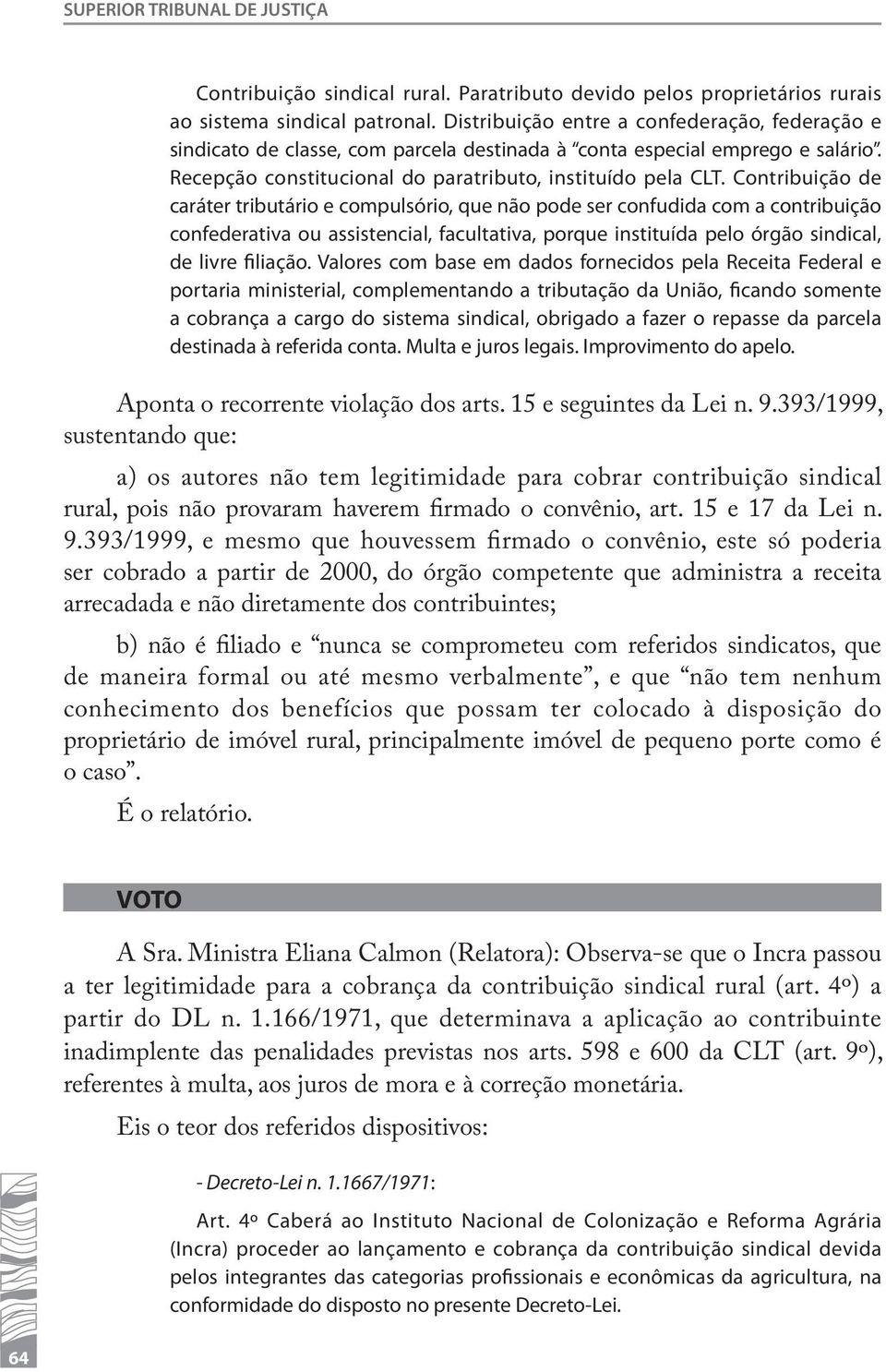 SUPERIOR TRIBUNAL DE JUSTIÇA

Contribuição sindical rural. Paratributo devido pelos proprietários rurais ao sistema sindical patronal. Distribuição entre a confederação, federação e sindicato de classe, com parcela destinada à "conta especial emprego e salário". Recepção constitucional do paratributo, instituído pela CLT. Contribuição de caráter tributário e compulsório, que não pode ser confudida com a contribuição confederativa ou assistencial, facultativa, porque instituída pelo órgão sindical, de livre filiação. Valores com base em dados fornecidos pela Receita Federal e portaria ministerial, complementando a tributação da União, ficando somente a cobrança a cargo do sistema sindical, obrigado a fazer o repasse da parcela destinada à referida conta. Multa e juros legais. Improvimento do apelo.

Aponta o recorrente violação dos arts. 15 e seguintes da Lei n. 9.393/1999, sustentando que:

a) os autores não tem legitimidade para cobrar contribuição sindical rural, pois não provaram haverem firmado o convênio, art. 15 e 17 da Lei n. 9.393/1999, e mesmo que houvessem firmado o convênio, este só poderia ser cobrado a partir de 2000, do órgão competente que administra a receita arrecadada e não diretamente dos contribuintes;

b) não é filiado e "nunca se comprometeu com referidos sindicatos, que de maneira formal ou até mesmo verbalmente", e que "não tem nenhum conhecimento dos benefícios que possam ter colocado à disposição do proprietário de imóvel rural, principalmente imóvel de pequeno porte como é o caso".

É o relatório.

VOTO

A Sra. Ministra Eliana Calmon (Relatora): Observa-se que o Incra passou a ter legitimidade para a cobrança da contribuição sindical rural (art. 4º) a partir do DL n. 1.166/1971, que determinava a aplicação ao contribuinte inadimplente das penalidades previstas nos arts. 598 e 600 da CLT (art. 9º), referentes à multa, aos juros de mora e à correção monetária.

Eis o teor dos referidos dispositivos:

- Decreto-Lei n. 1.1667/1971:

Art. 4º Caberá ao Instituto Nacional de Colonização e Reforma Agrária (Incra) proceder ao lançamento e cobrança da contribuição sindical devida pelos integrantes das categorias profissionais e econômicas da agricultura, na conformidade do disposto no presente Decreto-Lei.

64